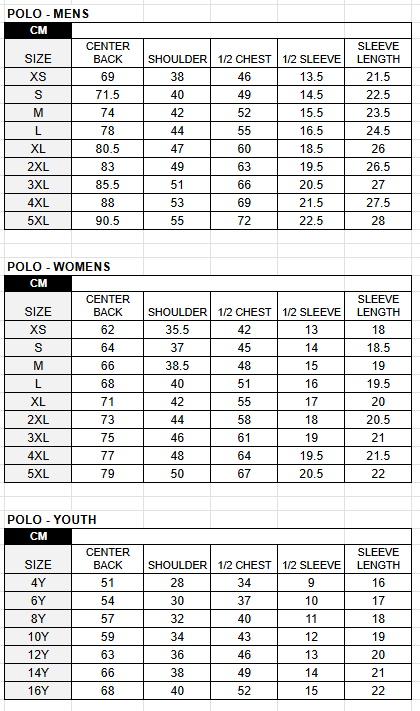 POLO - MENS

CM

| SIZE | CENTER BACK | SHOULDER | 1/2 CHEST | 1/2 SLEEVE | SLEEVE LENGTH |
|---|---|---|---|---|---|
| XS | 69 | 38 | 46 | 13.5 | 21.5 |
| S | 71.5 | 40 | 49 | 14.5 | 22.5 |
| M | 74 | 42 | 52 | 15.5 | 23.5 |
| L | 78 | 44 | 55 | 16.5 | 24.5 |
| XL | 80.5 | 47 | 60 | 18.5 | 26 |
| 2XL | 83 | 49 | 63 | 19.5 | 26.5 |
| 3XL | 85.5 | 51 | 66 | 20.5 | 27 |
| 4XL | 88 | 53 | 69 | 21.5 | 27.5 |
| 5XL | 90.5 | 55 | 72 | 22.5 | 28 |

POLO - WOMENS

CM

| SIZE | CENTER BACK | SHOULDER | 1/2 CHEST | 1/2 SLEEVE | SLEEVE LENGTH |
|---|---|---|---|---|---|
| XS | 62 | 35.5 | 42 | 13 | 18 |
| S | 64 | 37 | 45 | 14 | 18.5 |
| M | 66 | 38.5 | 48 | 15 | 19 |
| L | 68 | 40 | 51 | 16 | 19.5 |
| XL | 71 | 42 | 55 | 17 | 20 |
| 2XL | 73 | 44 | 58 | 18 | 20.5 |
| 3XL | 75 | 46 | 61 | 19 | 21 |
| 4XL | 77 | 48 | 64 | 19.5 | 21.5 |
| 5XL | 79 | 50 | 67 | 20.5 | 22 |

POLO - YOUTH

CM

| SIZE | CENTER BACK | SHOULDER | 1/2 CHEST | 1/2 SLEEVE | SLEEVE LENGTH |
|---|---|---|---|---|---|
| 4Y | 51 | 28 | 34 | 9 | 16 |
| 6Y | 54 | 30 | 37 | 10 | 17 |
| 8Y | 57 | 32 | 40 | 11 | 18 |
| 10Y | 59 | 34 | 43 | 12 | 19 |
| 12Y | 63 | 36 | 46 | 13 | 20 |
| 14Y | 66 | 38 | 49 | 14 | 21 |
| 16Y | 68 | 40 | 52 | 15 | 22 |